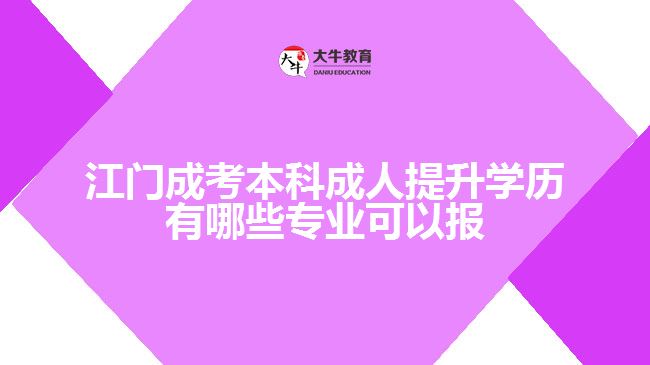 大牛
大牛教育
DANIU EDUCATION

江门成考本科成人提升学历有哪些专业可以报